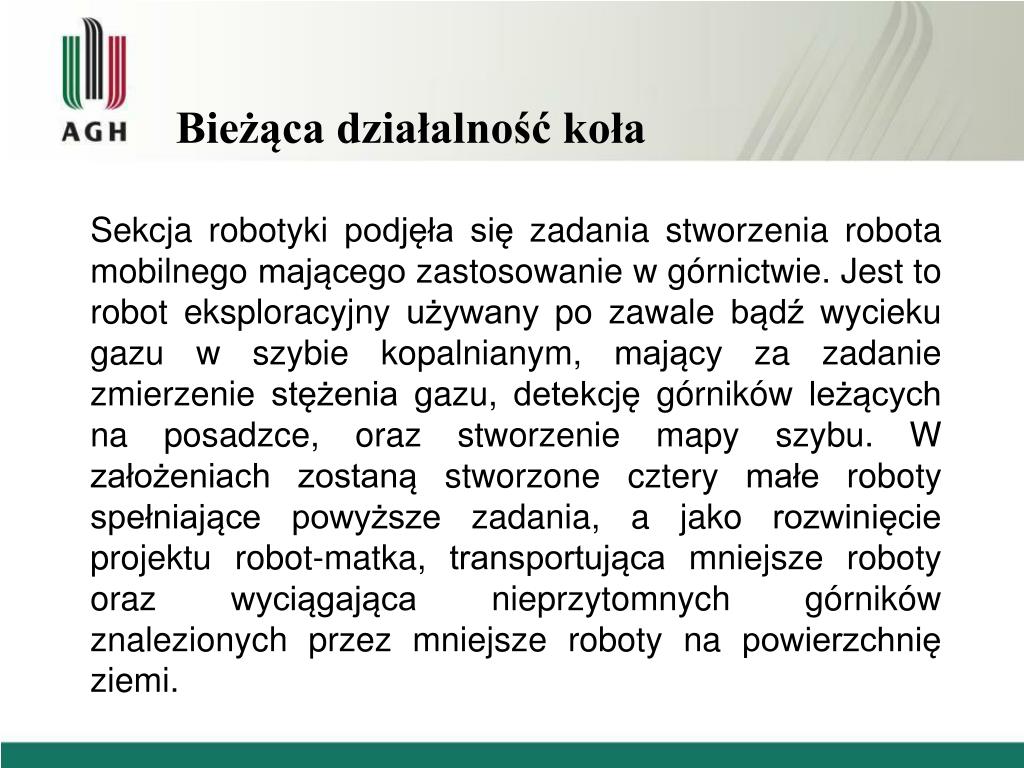 AGH

Bieżąca działalność koła

Sekcja robotyki podjęła się zadania stworzenia robota mobilnego mającego zastosowanie w górnictwie. Jest to robot eksploracyjny używany po zawale bądź wycieku gazu w szybie kopalnianym, mający za zadanie zmierzenie stężenia gazu, detekcję górników leżących na posadzce, oraz stworzenie mapy szybu. W założeniach zostaną stworzone cztery małe roboty spełniające powyższe zadania, a jako rozwinięcie projektu robot-matka, transportująca mniejsze roboty oraz wyciągająca nieprzytomnych górników znalezionych przez mniejsze roboty na powierzchnię ziemi.